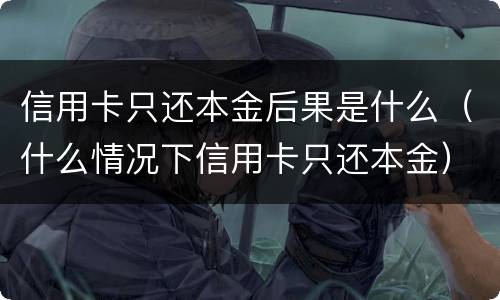 信用卡只还本金后果是什么（什么情况下信用卡只还本金）